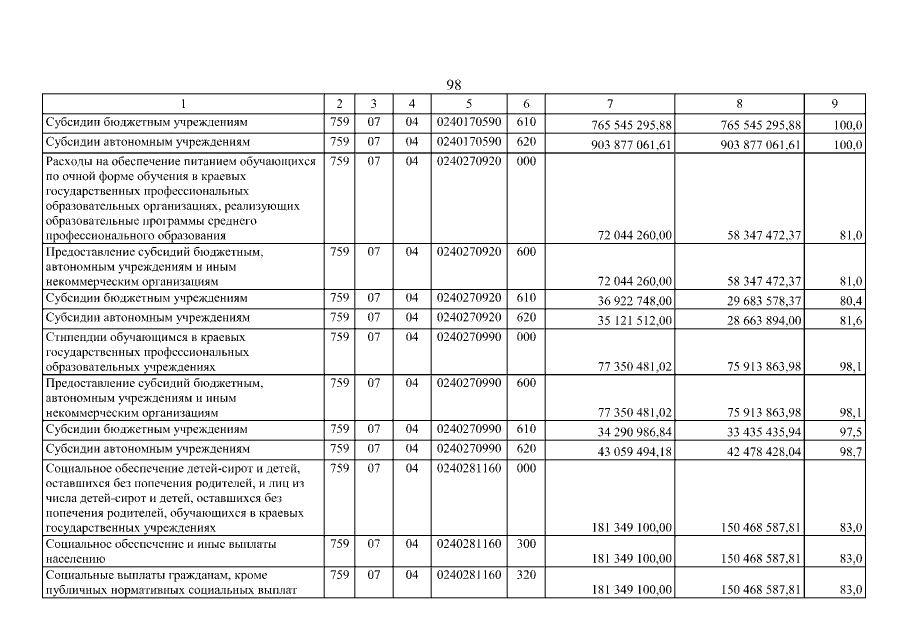 98

| 1 | 2 | 3 | 4 | 5 | 6 | 7 | 8 | 9 |
|---|---|---|---|---|---|---|---|---|
| Субсидии бюджетным учреждениям | 759 | 07 | 04 | 0240170590 | 610 | 765 545 295,88 | 765 545 295,88 | 100,0 |
| Субсидии автономным учреждениям | 759 | 07 | 04 | 0240170590 | 620 | 903 877 061,61 | 903 877 061,61 | 100,0 |
| Расходы на обеспечение питанием обучающихся по очной форме обучения в краевых государственных профессиональных образовательных организациях, реализующих образовательные программы среднего профессионального образования | 759 | 07 | 04 | 0240270920 | 000 | 72 044 260,00 | 58 347 472,37 | 81,0 |
| Предоставление субсидий бюджетным, автономным учреждениям и иным некоммерческим организациям | 759 | 07 | 04 | 0240270920 | 600 | 72 044 260,00 | 58 347 472,37 | 81,0 |
| Субсидии бюджетным учреждениям | 759 | 07 | 04 | 0240270920 | 610 | 36 922 748,00 | 29 683 578,37 | 80,4 |
| Субсидии автономным учреждениям | 759 | 07 | 04 | 0240270920 | 620 | 35 121 512,00 | 28 663 894,00 | 81,6 |
| Стипендии обучающимся в краевых государственных профессиональных образовательных учреждениях | 759 | 07 | 04 | 0240270990 | 000 | 77 350 481,02 | 75 913 863,98 | 98,1 |
| Предоставление субсидий бюджетным, автономным учреждениям и иным некоммерческим организациям | 759 | 07 | 04 | 0240270990 | 600 | 77 350 481,02 | 75 913 863,98 | 98,1 |
| Субсидии бюджетным учреждениям | 759 | 07 | 04 | 0240270990 | 610 | 34 290 986,84 | 33 435 435,94 | 97,5 |
| Субсидии автономным учреждениям | 759 | 07 | 04 | 0240270990 | 620 | 43 059 494,18 | 42 478 428,04 | 98,7 |
| Социальное обеспечение детей-сирот и детей, оставшихся без попечения родителей, и лиц из числа детей-сирот и детей, оставшихся без попечения родителей, обучающихся в краевых государственных учреждениях | 759 | 07 | 04 | 0240281160 | 000 | 181 349 100,00 | 150 468 587,81 | 83,0 |
| Социальное обеспечение и иные выплаты населению | 759 | 07 | 04 | 0240281160 | 300 | 181 349 100,00 | 150 468 587,81 | 83,0 |
| Социальные выплаты гражданам, кроме публичных нормативных социальных выплат | 759 | 07 | 04 | 0240281160 | 320 | 181 349 100,00 | 150 468 587,81 | 83,0 |